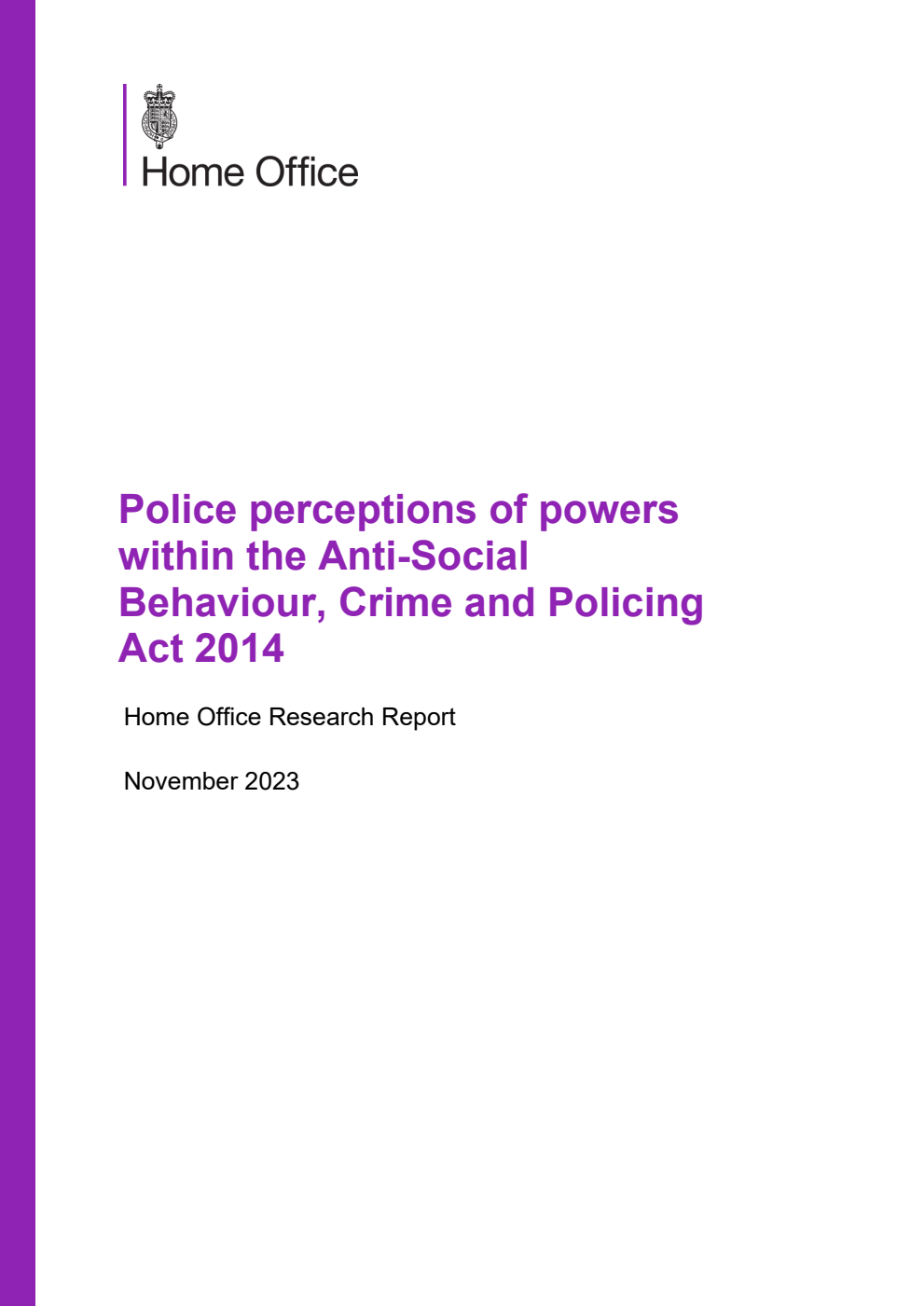 Home Office

Police perceptions of powers within the Anti-Social Behaviour, Crime and Policing Act 2014

Home Office Research Report

November 2023